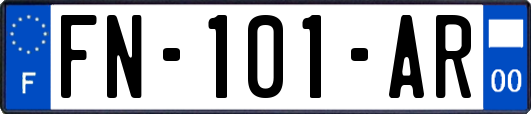 F
FN-101-AR
00